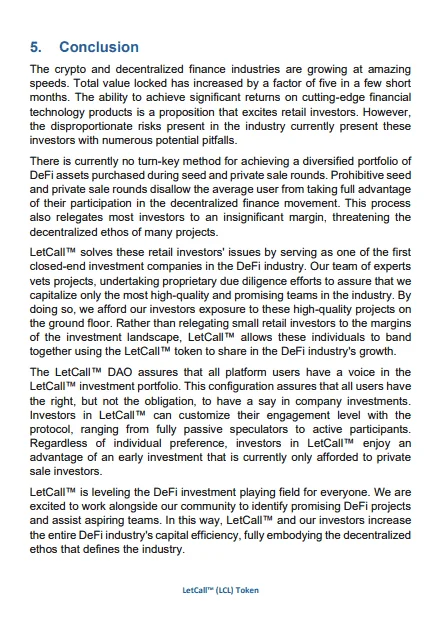 5. Conclusion

The crypto and decentralized finance industries are growing at amazing speeds. Total value locked has increased by a factor of five in a few short months. The ability to achieve significant returns on cutting-edge financial technology products is a proposition that excites retail investors. However, the disproportionate risks present in the industry currently present these investors with numerous potential pitfalls.

There is currently no turn-key method for achieving a diversified portfolio of DeFi assets purchased during seed and private sale rounds. Prohibitive seed and private sale rounds disallow the average user from taking full advantage of their participation in the decentralized finance movement. This process also relegates most investors to an insignificant margin, threatening the decentralized ethos of many projects.

LetCall™ solves these retail investors' issues by serving as one of the first closed-end investment companies in the DeFi industry. Our team of experts vets projects, undertaking proprietary due diligence efforts to assure that we capitalize only the most high-quality and promising teams in the industry. By doing so, we afford our investors exposure to these high-quality projects on the ground floor. Rather than relegating small retail investors to the margins of the investment landscape, LetCall™ allows these individuals to band together using the LetCall™ token to share in the DeFi industry's growth.

The LetCall™ DAO assures that all platform users have a voice in the LetCall™ investment portfolio. This configuration assures that all users have the right, but not the obligation, to have a say in company investments. Investors in LetCall™ can customize their engagement level with the protocol, ranging from fully passive speculators to active participants. Regardless of individual preference, investors in LetCall™ enjoy an advantage of an early investment that is currently only afforded to private sale investors.

LetCall™ is leveling the DeFi investment playing field for everyone. We are excited to work alongside our community to identify promising DeFi projects and assist aspiring teams. In this way, LetCall™ and our investors increase the entire DeFi industry's capital efficiency, fully embodying the decentralized ethos that defines the industry.

LetCall™ (LCL) Token